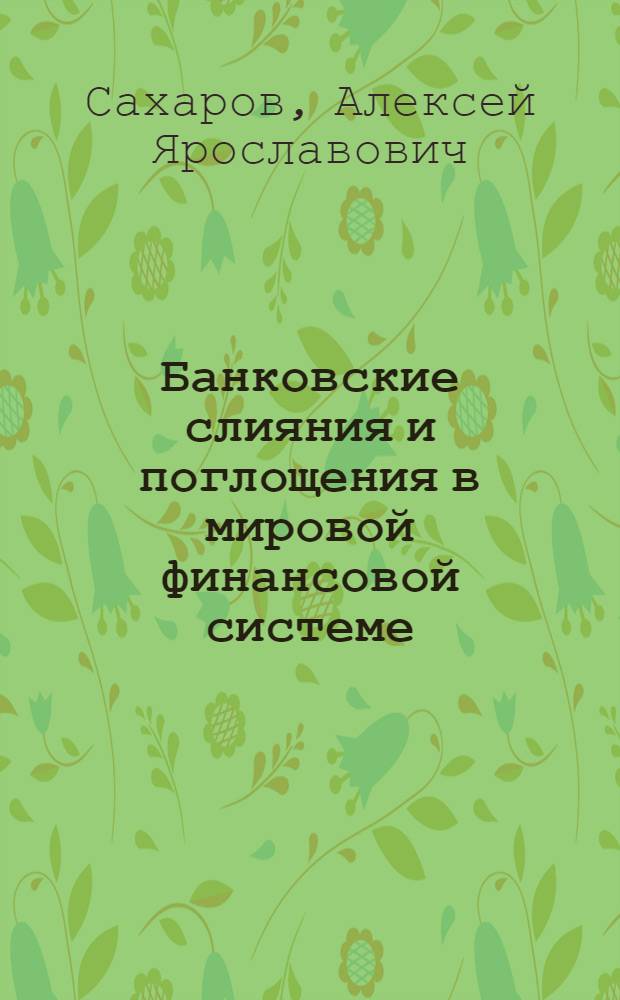 Сахаров, Алексей Ярославович

Банковские слияния и поглощения в мировой финансовой системе